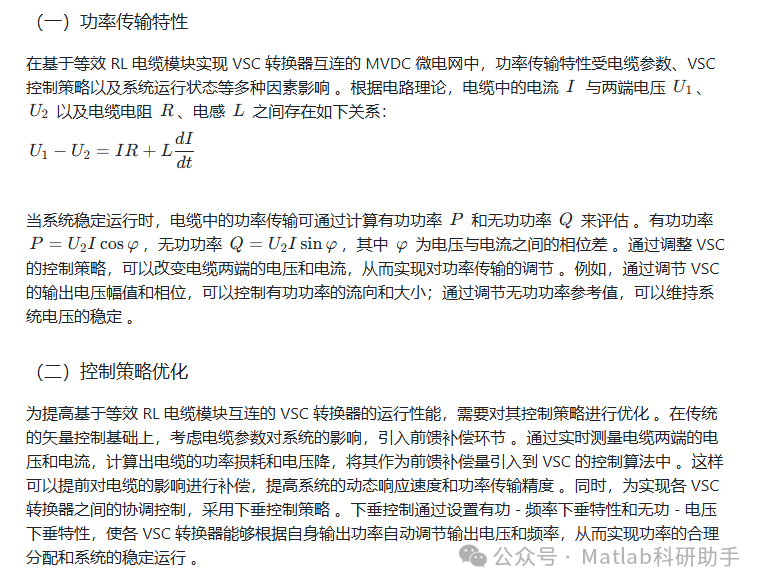 （一）功率传输特性

在基于等效 RL 电缆模块实现 VSC 转换器互连的 MVDC 微电网中，功率传输特性受电缆参数、VSC 控制策略以及系统运行状态等多种因素影响 。根据电路理论，电缆中的电流 $I$ 与两端电压 $U_1$ 、$U_2$ 以及电缆电阻 $R$ 、电感 $L$ 之间存在如下关系：

$U_1 - U_2 = IR + L\frac{dI}{dt}$

当系统稳定运行时，电缆中的功率传输可通过计算有功功率 $P$ 和无功功率 $Q$ 来评估 。有功功率 $P = U_2 I \cos\varphi$ ，无功功率 $Q = U_2 I \sin\varphi$ ，其中 $\varphi$ 为电压与电流之间的相位差 。通过调整 VSC 的控制策略，可以改变电缆两端的电压和电流，从而实现对功率传输的调节 。例如，通过调节 VSC 的输出电压幅值和相位，可以控制有功功率的流向和大小；通过调节无功功率参考值，可以维持系统电压的稳定 。

（二）控制策略优化

为提高基于等效 RL 电缆模块互连的 VSC 转换器的运行性能，需要对其控制策略进行优化 。在传统的矢量控制基础上，考虑电缆参数对系统的影响，引入前馈补偿环节 。通过实时测量电缆两端的电压和电流，计算出电缆的功率损耗和电压降，将其作为前馈补偿量引入到 VSC 的控制算法中 。这样可以提前对电缆的影响进行补偿，提高系统的动态响应速度和功率传输精度 。同时，为实现各 VSC 转换器之间的协调控制，采用下垂控制策略 。下垂控制通过设置有功 - 频率下垂特性和无功 - 电压下垂特性，使各 VSC 转换器能够根据自身输出功率自动调节输出电压和频率，从而实现功率的合理分配和系统的稳定运行 。

公众号 · Matlab科研助手